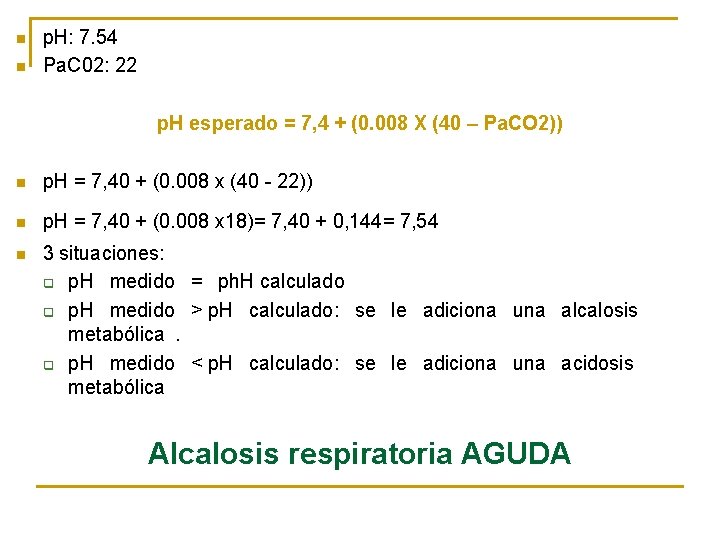 pH: 7.54
PaC02: 22

pH esperado = 7,4 + (0.008 X (40 – PaCO2))

pH = 7,40 + (0.008 x (40 - 22))

pH = 7,40 + (0.008 x18)= 7,40 + 0,144= 7,54

3 situaciones:
pH medido = phH calculado
pH medido > pH calculado: se le adiciona una alcalosis metabólica .
pH medido < pH calculado: se le adiciona una acidosis metabólica

Alcalosis respiratoria AGUDA